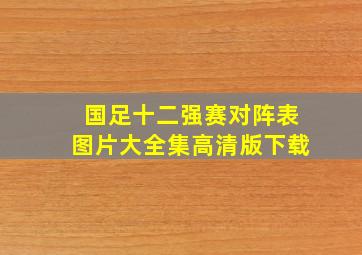 国足十二强赛对阵表
图片大全集高清版下载